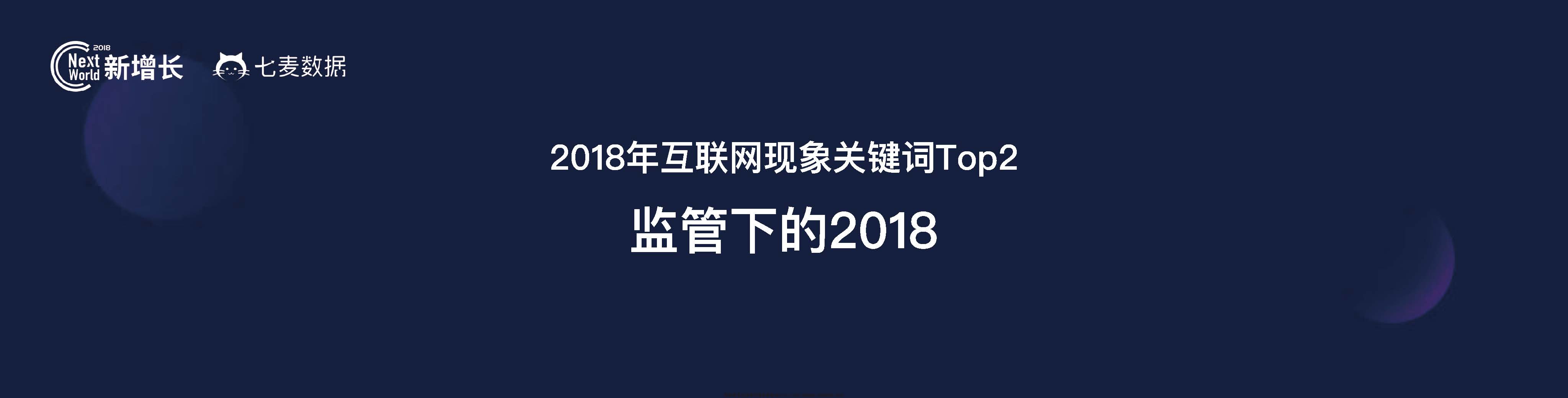 2018 Next World 新增长 七麦数据

2018年互联网现象关键词Top2

监管下的2018